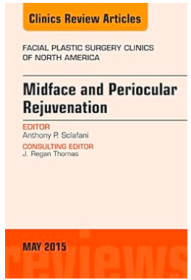 Clinics Review Articles

FACIAL PLASTIC SURGERY CLINICS OF NORTH AMERICA

Midface and Periocular Rejuvenation

EDITOR
Anthony P. Sclafani

CONSULTING EDITOR
J. Regan Thomas

MAY 2015

reviews